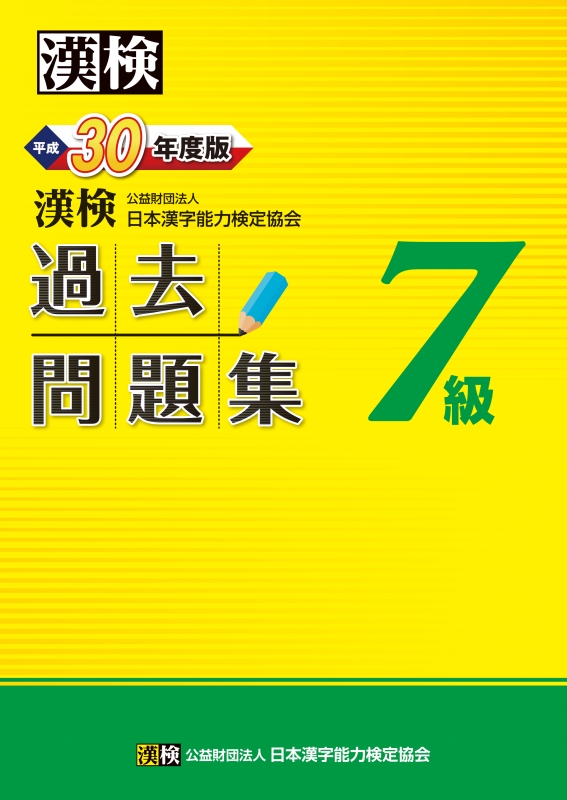 漢検

平成 30 年度版

漢検 公益財団法人 日本漢字能力検定協会

過去問題集

7級

漢検 公益財団法人 日本漢字能力検定協会